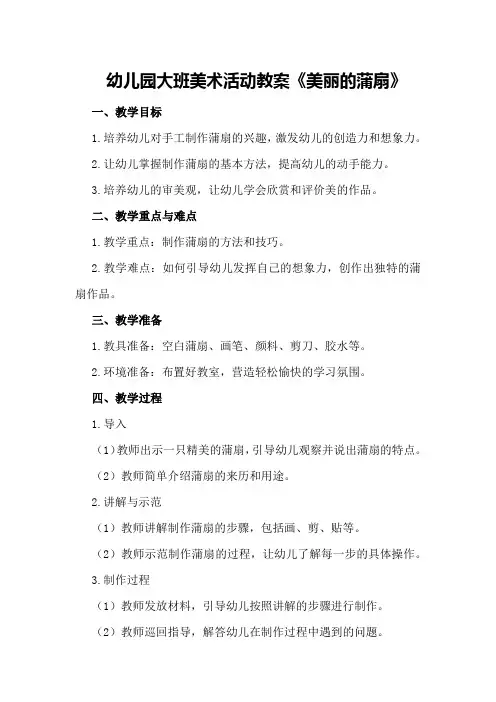 幼儿园大班美术活动教案《美丽的蒲扇》

一、教学目标

1.培养幼儿对手工制作蒲扇的兴趣，激发幼儿的创造力和想象力。

2.让幼儿掌握制作蒲扇的基本方法，提高幼儿的动手能力。

3.培养幼儿的审美观，让幼儿学会欣赏和评价美的作品。

二、教学重点与难点

1.教学重点：制作蒲扇的方法和技巧。

2.教学难点：如何引导幼儿发挥自己的想象力，创作出独特的蒲扇作品。

三、教学准备

1.教具准备：空白蒲扇、画笔、颜料、剪刀、胶水等。

2.环境准备：布置好教室，营造轻松愉快的学习氛围。

四、教学过程

1.导入

（1）教师出示一只精美的蒲扇，引导幼儿观察并说出蒲扇的特点。

（2）教师简单介绍蒲扇的来历和用途。

2.讲解与示范

（1）教师讲解制作蒲扇的步骤，包括画、剪、贴等。

（2）教师示范制作蒲扇的过程，让幼儿了解每一步的具体操作。

3.制作过程

（1）教师发放材料，引导幼儿按照讲解的步骤进行制作。

（2）教师巡回指导，解答幼儿在制作过程中遇到的问题。